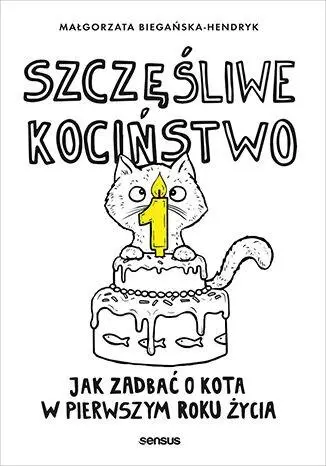 MAŁGORZATA BIEGAŃSKA-HENDRYK

SZCZĘŚLIWE KOCIŃSTWO

1

JAK ZADBAĆ O KOTA W PIERWSZYM ROKU ŻYCIA

sensus